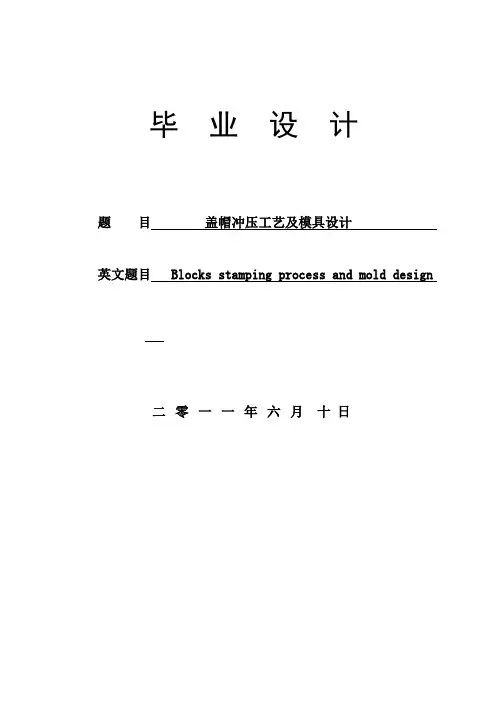 毕 业 设 计

题 目 盖帽冲压工艺及模具设计

英文题目 Blocks stamping process and mold design

二 零 一 一 年 六 月 十 日